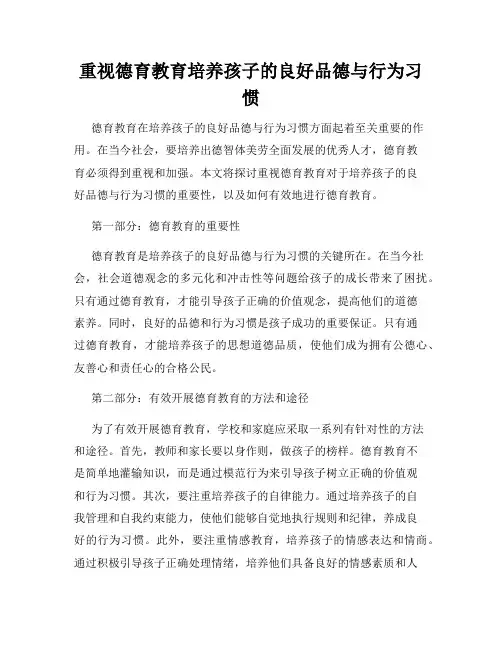 重视德育教育培养孩子的良好品德与行为习惯

德育教育在培养孩子的良好品德与行为习惯方面起着至关重要的作用。在当今社会，要培养出德智体美劳全面发展的优秀人才，德育教育必须得到重视和加强。本文将探讨重视德育教育对于培养孩子的良好品德与行为习惯的重要性，以及如何有效地进行德育教育。

第一部分：德育教育的重要性

德育教育是培养孩子的良好品德与行为习惯的关键所在。在当今社会，社会道德观念的多元化和冲击性等问题给孩子的成长带来了困扰。只有通过德育教育，才能引导孩子正确的价值观念，提高他们的道德素养。同时，良好的品德和行为习惯是孩子成功的重要保证。只有通过德育教育，才能培养孩子的思想道德品质，使他们成为拥有公德心、友善心和责任心的合格公民。

第二部分：有效开展德育教育的方法和途径

为了有效开展德育教育，学校和家庭应采取一系列有针对性的方法和途径。首先，教师和家长要以身作则，做孩子的榜样。德育教育不是简单地灌输知识，而是通过模范行为来引导孩子树立正确的价值观和行为习惯。其次，要注重培养孩子的自律能力。通过培养孩子的自我管理和自我约束能力，使他们能够自觉地执行规则和纪律，养成良好的行为习惯。此外，要注重情感教育，培养孩子的情感表达和情商。通过积极引导孩子正确处理情绪，培养他们具备良好的情感素质和人